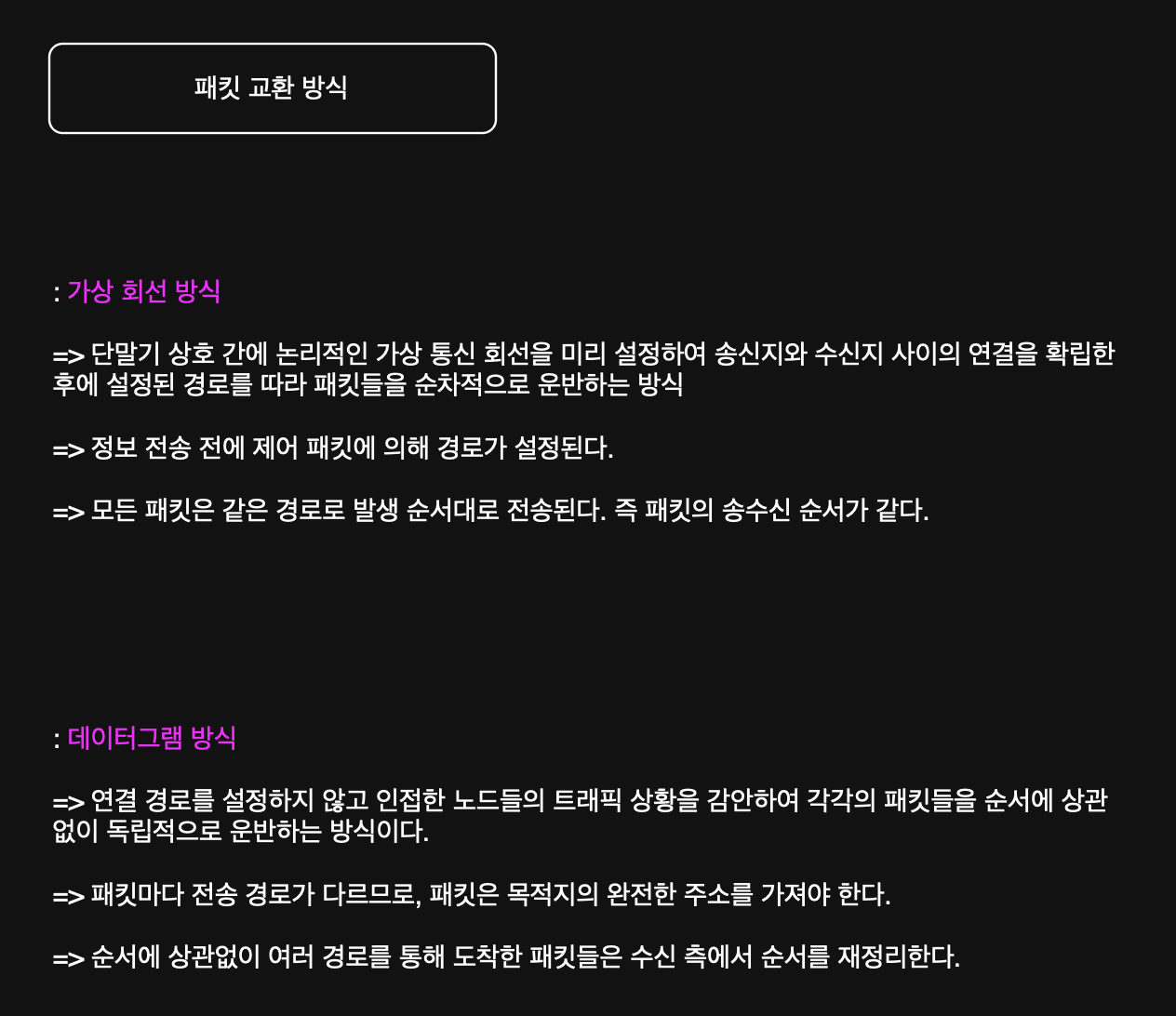 패킷 교환 방식

: 가상 회선 방식

=> 단말기 상호 간에 논리적인 가상 통신 회선을 미리 설정하여 송신지와 수신지 사이의 연결을 확립한 후에 설정된 경로를 따라 패킷들을 순차적으로 운반하는 방식

=> 정보 전송 전에 제어 패킷에 의해 경로가 설정된다.

=> 모든 패킷은 같은 경로로 발생 순서대로 전송된다. 즉 패킷의 송수신 순서가 같다.

: 데이터그램 방식

=> 연결 경로를 설정하지 않고 인접한 노드들의 트래픽 상황을 감안하여 각각의 패킷들을 순서에 상관없이 독립적으로 운반하는 방식이다.

=> 패킷마다 전송 경로가 다르므로, 패킷은 목적지의 완전한 주소를 가져야 한다.

=> 순서에 상관없이 여러 경로를 통해 도착한 패킷들은 수신 측에서 순서를 재정리한다.